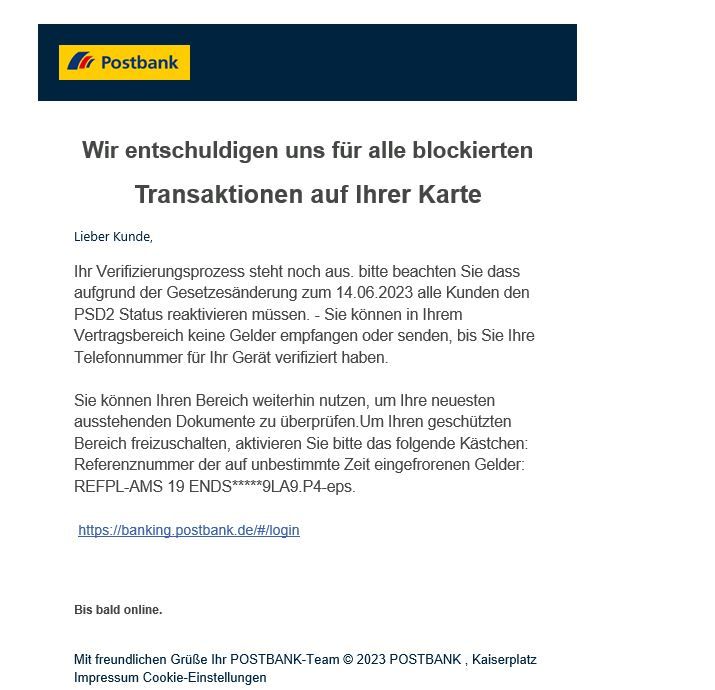 Postbank

Wir entschuldigen uns für alle blockierten Transaktionen auf Ihrer Karte

Lieber Kunde,

Ihr Verifizierungsprozess steht noch aus. bitte beachten Sie dass aufgrund der Gesetzesänderung zum 14.06.2023 alle Kunden den PSD2 Status reaktivieren müssen. - Sie können in Ihrem Vertragsbereich keine Gelder empfangen oder senden, bis Sie Ihre Telefonnummer für Ihr Gerät verifiziert haben.

Sie können Ihren Bereich weiterhin nutzen, um Ihre neuesten ausstehenden Dokumente zu überprüfen.Um Ihren geschützten Bereich freizuschalten, aktivieren Sie bitte das folgende Kästchen: Referenznummer der auf unbestimmte Zeit eingefrorenen Gelder: REFPL-AMS 19 ENDS*****9LA9.P4-eps.

https://banking.postbank.de/#/login

Bis bald online.

Mit freundlichen Grüße Ihr POSTBANK-Team © 2023 POSTBANK , Kaiserplatz Impressum Cookie-Einstellungen